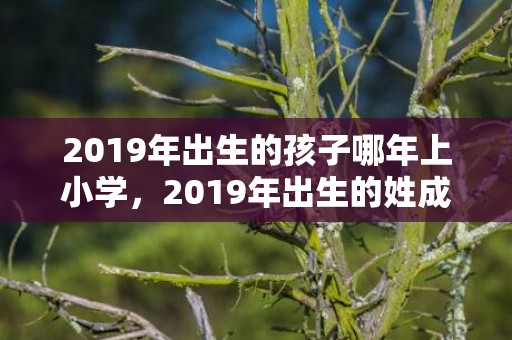 2019年出生的孩子哪年上小学，2019年出生的姓成